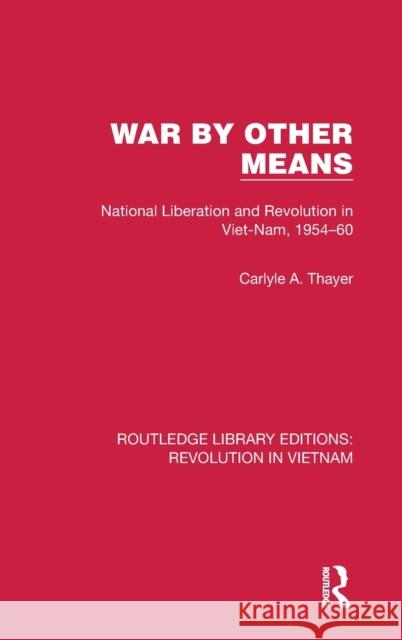 WAR BY OTHER MEANS

National Liberation and Revolution in Viet-Nam, 1954–60

Carlyle A. Thayer

ROUTLEDGE LIBRARY EDITIONS: REVOLUTION IN VIETNAM

ROUTLEDGE